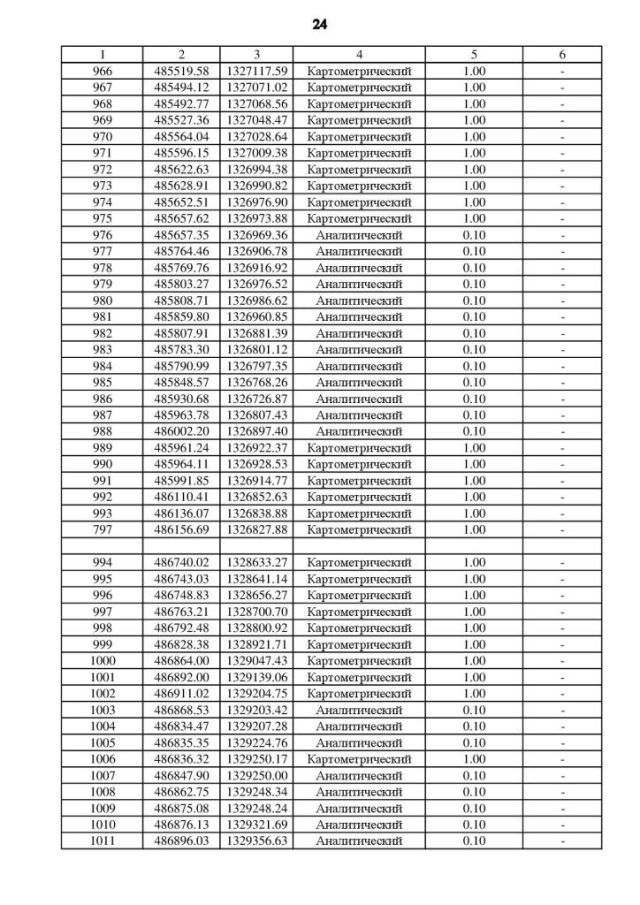 24

| 1 | 2 | 3 | 4 | 5 | 6 |
|---|---|---|---|---|---|
| 966 | 485519.58 | 1327117.59 | Картометрический | 1.00 | - |
| 967 | 485494.12 | 1327071.02 | Картометрический | 1.00 | - |
| 968 | 485492.77 | 1327068.56 | Картометрический | 1.00 | - |
| 969 | 485527.36 | 1327048.47 | Картометрический | 1.00 | - |
| 970 | 485564.04 | 1327028.64 | Картометрический | 1.00 | - |
| 971 | 485596.15 | 1327009.38 | Картометрический | 1.00 | - |
| 972 | 485622.63 | 1326994.38 | Картометрический | 1.00 | - |
| 973 | 485628.91 | 1326990.82 | Картометрический | 1.00 | - |
| 974 | 485652.51 | 1326976.90 | Картометрический | 1.00 | - |
| 975 | 485657.62 | 1326973.88 | Картометрический | 1.00 | - |
| 976 | 485657.35 | 1326969.36 | Аналитический | 0.10 | - |
| 977 | 485764.46 | 1326906.78 | Аналитический | 0.10 | - |
| 978 | 485769.76 | 1326916.92 | Аналитический | 0.10 | - |
| 979 | 485803.27 | 1326976.52 | Аналитический | 0.10 | - |
| 980 | 485808.71 | 1326986.62 | Аналитический | 0.10 | - |
| 981 | 485859.80 | 1326960.85 | Аналитический | 0.10 | - |
| 982 | 485807.91 | 1326881.39 | Аналитический | 0.10 | - |
| 983 | 485783.30 | 1326801.12 | Аналитический | 0.10 | - |
| 984 | 485790.99 | 1326797.35 | Аналитический | 0.10 | - |
| 985 | 485848.57 | 1326768.26 | Аналитический | 0.10 | - |
| 986 | 485930.68 | 1326726.87 | Аналитический | 0.10 | - |
| 987 | 485963.78 | 1326807.43 | Аналитический | 0.10 | - |
| 988 | 486002.20 | 1326897.40 | Аналитический | 0.10 | - |
| 989 | 485961.24 | 1326922.37 | Картометрический | 1.00 | - |
| 990 | 485964.11 | 1326928.53 | Картометрический | 1.00 | - |
| 991 | 485991.85 | 1326914.77 | Картометрический | 1.00 | - |
| 992 | 486110.41 | 1326852.63 | Картометрический | 1.00 | - |
| 993 | 486136.07 | 1326838.88 | Картометрический | 1.00 | - |
| 797 | 486156.69 | 1326827.88 | Картометрический | 1.00 | - |
| | | | | | |
| 994 | 486740.02 | 1328633.27 | Картометрический | 1.00 | - |
| 995 | 486743.03 | 1328641.14 | Картометрический | 1.00 | - |
| 996 | 486748.83 | 1328656.27 | Картометрический | 1.00 | - |
| 997 | 486763.21 | 1328700.70 | Картометрический | 1.00 | - |
| 998 | 486792.48 | 1328800.92 | Картометрический | 1.00 | - |
| 999 | 486828.38 | 1328921.71 | Картометрический | 1.00 | - |
| 1000 | 486864.00 | 1329047.43 | Картометрический | 1.00 | - |
| 1001 | 486892.00 | 1329139.06 | Картометрический | 1.00 | - |
| 1002 | 486911.02 | 1329204.75 | Картометрический | 1.00 | - |
| 1003 | 486868.53 | 1329203.42 | Аналитический | 0.10 | - |
| 1004 | 486834.47 | 1329207.28 | Аналитический | 0.10 | - |
| 1005 | 486835.35 | 1329224.76 | Аналитический | 0.10 | - |
| 1006 | 486836.32 | 1329250.17 | Картометрический | 1.00 | - |
| 1007 | 486847.90 | 1329250.00 | Аналитический | 0.10 | - |
| 1008 | 486862.75 | 1329248.34 | Аналитический | 0.10 | - |
| 1009 | 486875.08 | 1329248.24 | Аналитический | 0.10 | - |
| 1010 | 486876.13 | 1329321.69 | Аналитический | 0.10 | - |
| 1011 | 486896.03 | 1329356.63 | Аналитический | 0.10 | - |